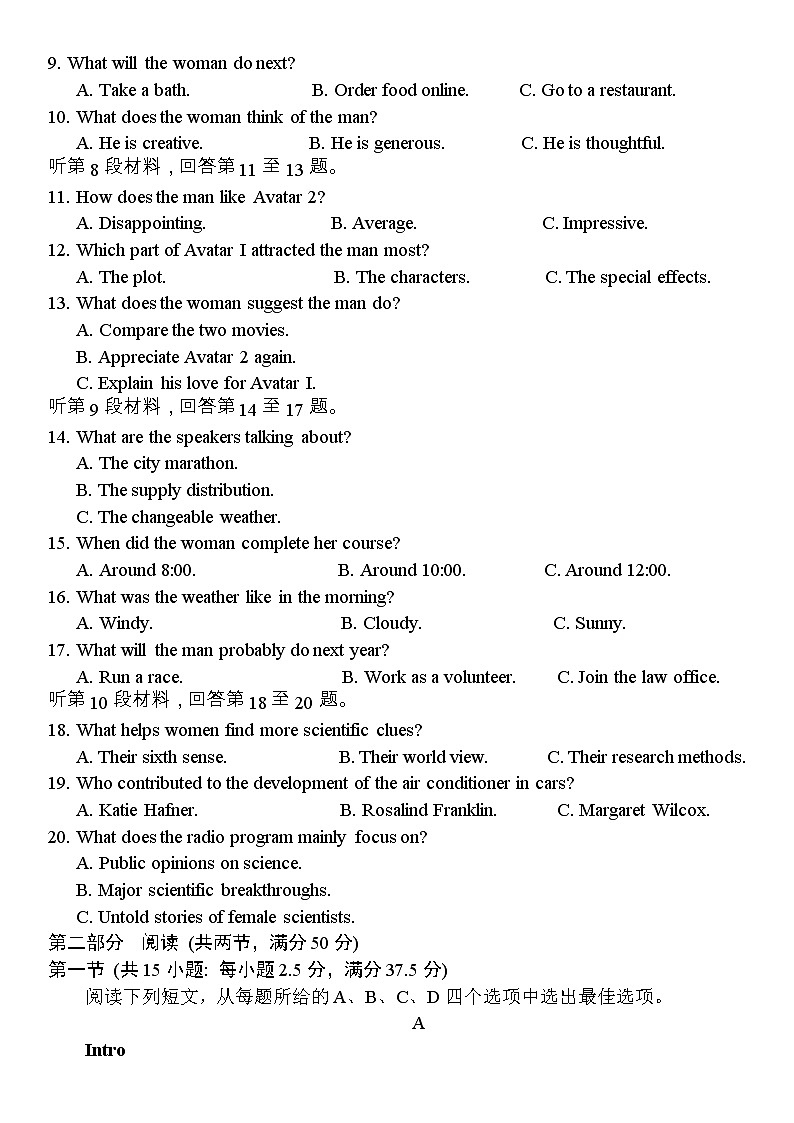 9. What will the woman do next?

A. Take a bath. B. Order food online. C. Go to a restaurant.

10. What does the woman think of the man?

A. He is creative. B. He is generous. C. He is thoughtful.

听第 8 段材料，回答第 11 至 13 题。

11. How does the man like Avatar 2?

A. Disappointing. B. Average. C. Impressive.

12. Which part of Avatar I attracted the man most?

A. The plot. B. The characters. C. The special effects.

13. What does the woman suggest the man do?

A. Compare the two movies.

B. Appreciate Avatar 2 again.

C. Explain his love for Avatar I.

听第 9 段材料，回答第 14 至 17 题。

14. What are the speakers talking about?

A. The city marathon.

B. The supply distribution.

C. The changeable weather.

15. When did the woman complete her course?

A. Around 8:00. B. Around 10:00. C. Around 12:00.

16. What was the weather like in the morning?

A. Windy. B. Cloudy. C. Sunny.

17. What will the man probably do next year?

A. Run a race. B. Work as a volunteer. C. Join the law office.

听第 10 段材料，回答第 18 至 20 题。

18. What helps women find more scientific clues?

A. Their sixth sense. B. Their world view. C. Their research methods.

19. Who contributed to the development of the air conditioner in cars?

A. Katie Hafner. B. Rosalind Franklin. C. Margaret Wilcox.

20. What does the radio program mainly focus on?

A. Public opinions on science.

B. Major scientific breakthroughs.

C. Untold stories of female scientists.

第二部分 阅读 (共两节，满分 50 分)

第一节 (共 15 小题: 每小题 2.5 分，满分 37.5 分)

阅读下列短文，从每题所给的 A、B、C、D 四个选项中选出最佳选项。

A

Intro